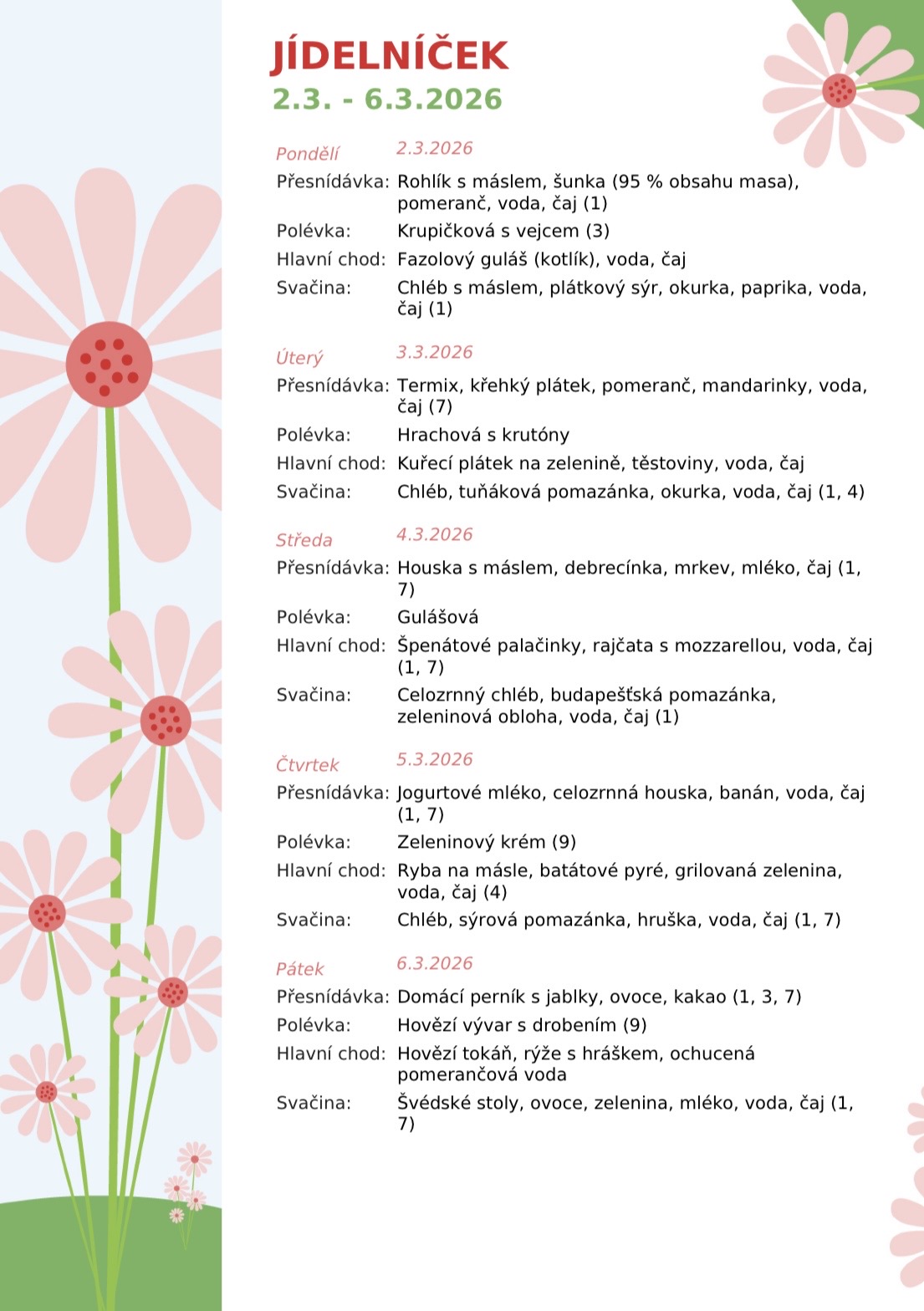 JÍDELNÍČEK
2.3. - 6.3.2026

Pondělí 2.3.2026
Přesnídávka: Rohlík s máslem, šunka (95 % obsahu masa), pomeranč, voda, čaj (1)
Polévka: Krupičková s vejcem (3)
Hlavní chod: Fazolový guláš (kotlík), voda, čaj
Svačina: Chléb s máslem, plátkový sýr, okurka, paprika, voda, čaj (1)

Úterý 3.3.2026
Přesnídávka: Termix, křehký plátek, pomeranč, mandarinky, voda, čaj (7)
Polévka: Hrachová s krutóny
Hlavní chod: Kuřecí plátek na zelenině, těstoviny, voda, čaj
Svačina: Chléb, tuňáková pomazánka, okurka, voda, čaj (1, 4)

Středa 4.3.2026
Přesnídávka: Houska s máslem, debrecínka, mrkev, mléko, čaj (1, 7)
Polévka: Gulášová
Hlavní chod: Špenátové palačinky, rajčata s mozzarellou, voda, čaj (1, 7)
Svačina: Celozrnný chléb, budapešťská pomazánka, zeleninová obloha, voda, čaj (1)

Čtvrtek 5.3.2026
Přesnídávka: Jogurtové mléko, celozrnná houska, banán, voda, čaj (1, 7)
Polévka: Zeleninový krém (9)
Hlavní chod: Ryba na másle, batátové pyré, grilovaná zelenina, voda, čaj (4)
Svačina: Chléb, sýrová pomazánka, hruška, voda, čaj (1, 7)

Pátek 6.3.2026
Přesnídávka: Domácí perník s jablky, ovoce, kakao (1, 3, 7)
Polévka: Hovězí vývar s drobením (9)
Hlavní chod: Hovězí tokáň, rýže s hráškem, ochucená pomerančová voda
Svačina: Švédské stoly, ovoce, zelenina, mléko, voda, čaj (1, 7)